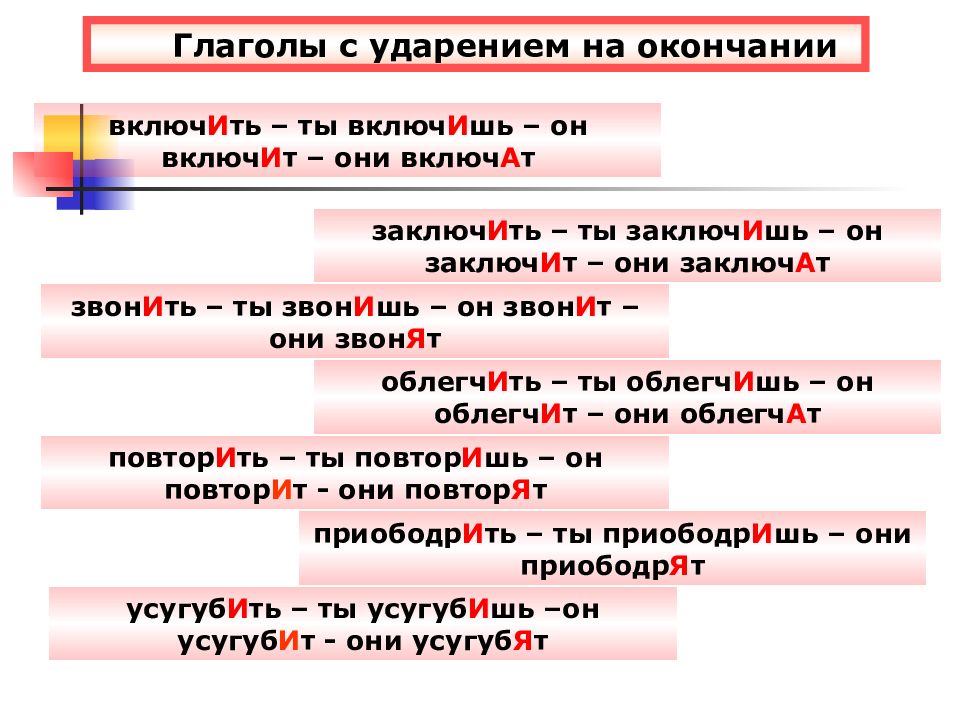 Глаголы с ударением на окончании

включИть – ты включИшь – он включИт – они включАт

заключИть – ты заключИшь – он заключИт – они заключАт

звонИть – ты звонИшь – он звонИт – они звонЯт

облегчИть – ты облегчИшь – он облегчИт – они облегчАт

повторИть – ты повторИшь – он повторИт - они повторЯт

приободрИть – ты приободрИшь – они приободрЯт

усугубИть – ты усугубИшь –он усугубИт - они усугубЯт